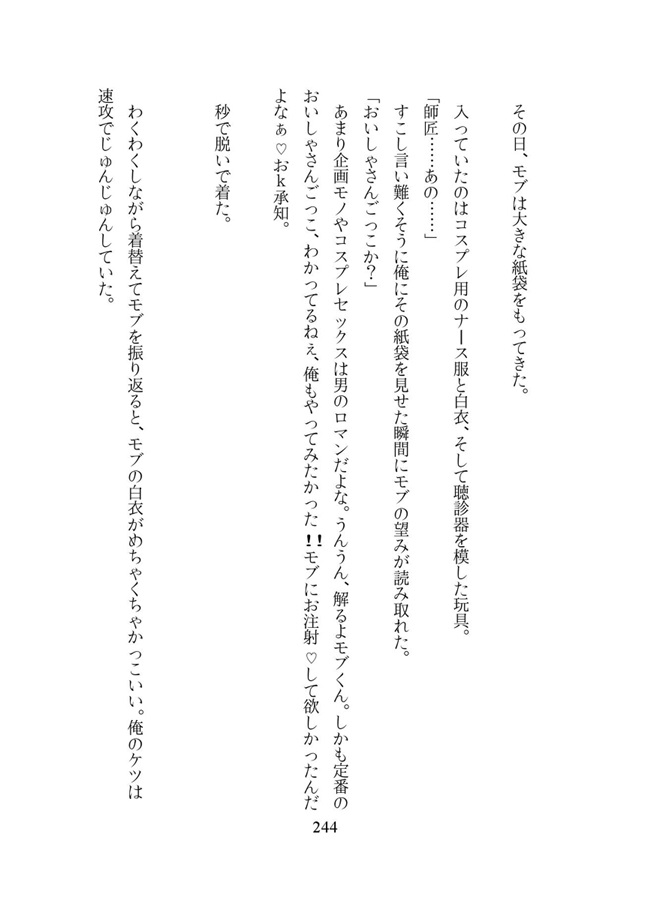 その日、モブは大きな紙袋をもってきた。

入っていたのはコスプレ用のナース服と白衣、そして聴診器を模した玩具。

「師匠……あの……」

すこし言い難くそうに俺にその紙袋を見せた瞬間にモブの望みが読み取れた。

「おいしゃさんごっこか？」

あまり企画モノやコスプレセックスは男のロマンだよな。うんうん、解るよモブくん。しかも定番のおいしゃさんごっこ、わかってるねぇ、俺もやってみたかった‼モブにお注射♡して欲しかったんだよなぁ♡おｋ承知。

秒で脱いで着た。

わくわくしながら着替えてモブを振り返ると、モブの白衣がめちゃくちゃかっこいい。俺のケツは速攻でじゅんじゅんしていた。

244